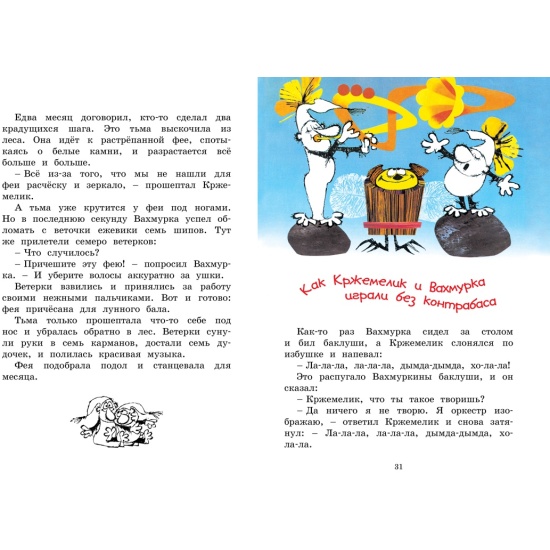 Едва месяц договорил, кто-то сделал два крадущихся шага. Это тьма выскочила из леса. Она идёт к растрёпанной фее, спотыкаясь о белые камни, и разрастается всё больше и больше.

– Всё из-за того, что мы не нашли для феи расчёску и зеркало, – прошептал Кржемелик.

А тьма уже крутится у феи под ногами. Но в последнюю секунду Вахмурка успел обломать с веточки ежевики семь шипов. Тут же прилетели семеро ветерков:

– Что случилось?

– Причешите эту фею! – попросил Вахмурка. – И уберите волосы аккуратно за ушки.

Ветерки взвились и принялись за работу своими нежными пальчиками. Вот и готово: фея причёсана для лунного бала.

Тьма только прошептала что-то себе под нос и убралась обратно в лес. Ветерки сунули руки в семь карманов, достали семь дудочек, и полилась красивая музыка.

Фея подобрала подол и станцевала для месяца.

Как Кржемелик и Вахмурка играли без контрабаса

Как-то раз Вахмурка сидел за столом и бил баклуши, а Кржемелик слонялся по избушке и напевал:

– Ла-ла-ла, ла-ла-ла, дымда-дымда, хо-ла-ла!

Это распугало Вахмуркины баклуши, и он сказал:

– Кржемелик, что ты такое творишь?

– Да ничего я не творю. Я оркестр изображаю, – ответил Кржемелик и снова затянул: – Ла-ла-ла, ла-ла-ла, дымда-дымда, хо-ла-ла.

31